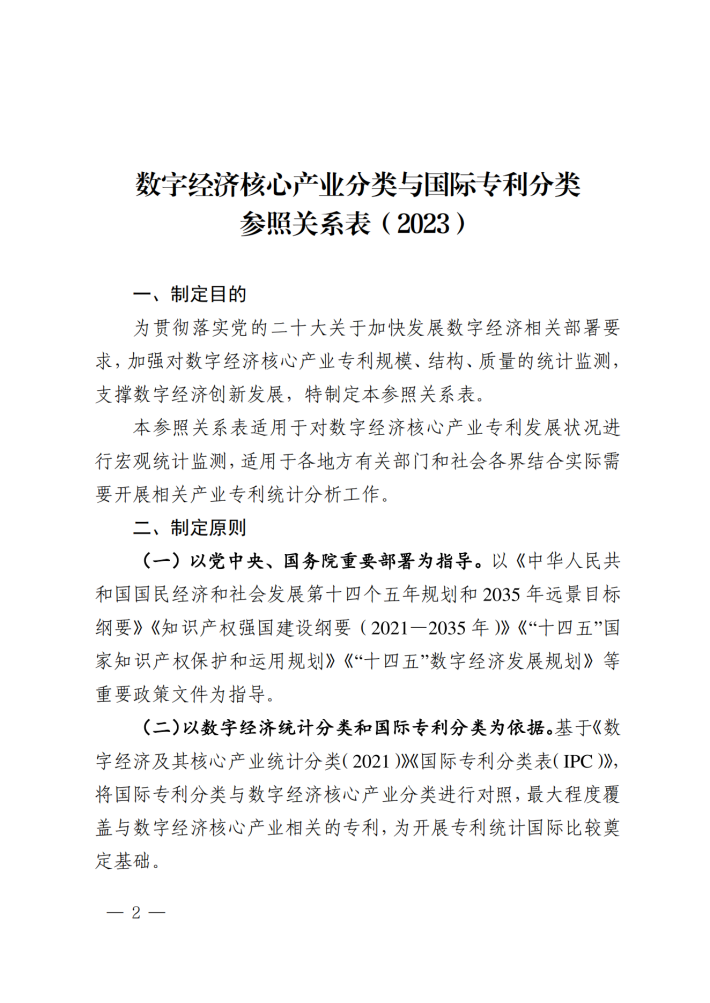 数字经济核心产业分类与国际专利分类
参照关系表（2023）

一、制定目的

为贯彻落实党的二十大关于加快发展数字经济相关部署要求，加强对数字经济核心产业专利规模、结构、质量的统计监测，支撑数字经济创新发展，特制定本参照关系表。

本参照关系表适用于对数字经济核心产业专利发展状况进行宏观统计监测，适用于各地方有关部门和社会各界结合实际需要开展相关产业专利统计分析工作。

二、制定原则

（一）以党中央、国务院重要部署为指导。以《中华人民共和国国民经济和社会发展第十四个五年规划和2035年远景目标纲要》《知识产权强国建设纲要（2021—2035年）》《“十四五”国家知识产权保护和运用规划》《“十四五”数字经济发展规划》等重要政策文件为指导。

（二）以数字经济统计分类和国际专利分类为依据。基于《数字经济及其核心产业统计分类（2021）》《国际专利分类表（IPC）》，将国际专利分类与数字经济核心产业分类进行对照，最大程度覆盖与数字经济核心产业相关的专利，为开展专利统计国际比较奠定基础。

— 2 —